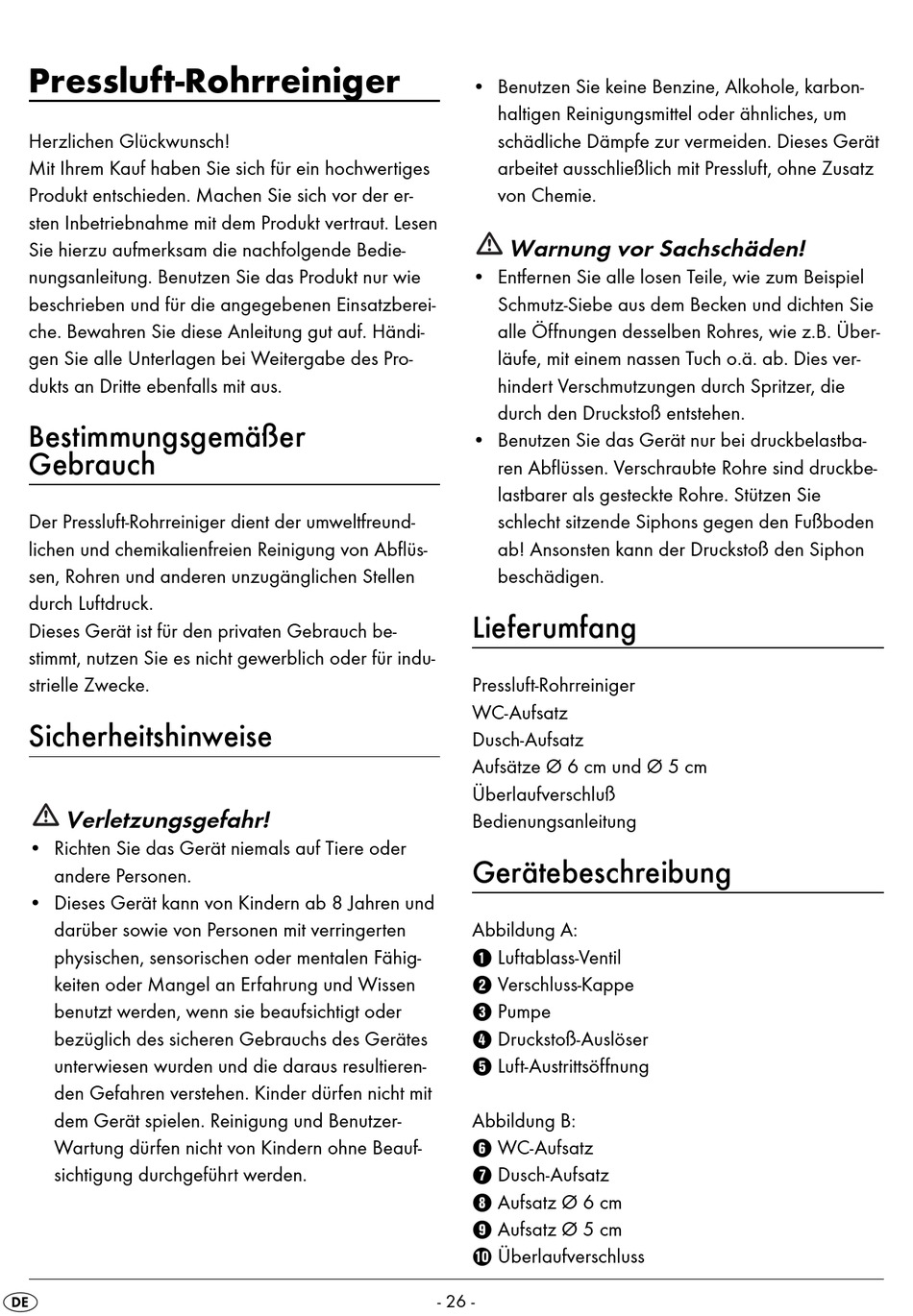 Pressluft-Rohrreiniger

Herzlichen Glückwunsch!
Mit Ihrem Kauf haben Sie sich für ein hochwertiges Produkt entschieden. Machen Sie sich vor der ersten Inbetriebnahme mit dem Produkt vertraut. Lesen Sie hierzu aufmerksam die nachfolgende Bedienungsanleitung. Benutzen Sie das Produkt nur wie beschrieben und für die angegebenen Einsatzbereiche. Bewahren Sie diese Anleitung gut auf. Händigen Sie alle Unterlagen bei Weitergabe des Produkts an Dritte ebenfalls mit aus.

Bestimmungsgemäßer Gebrauch

Der Pressluft-Rohrreiniger dient der umweltfreundlichen und chemikalienfreien Reinigung von Abflüssen, Rohren und anderen unzugänglichen Stellen durch Luftdruck.
Dieses Gerät ist für den privaten Gebrauch bestimmt, nutzen Sie es nicht gewerblich oder für industrielle Zwecke.

Sicherheitshinweise

Verletzungsgefahr!
• Richten Sie das Gerät niemals auf Tiere oder andere Personen.
• Dieses Gerät kann von Kindern ab 8 Jahren und darüber sowie von Personen mit verringerten physischen, sensorischen oder mentalen Fähigkeiten oder Mangel an Erfahrung und Wissen benutzt werden, wenn sie beaufsichtigt oder bezüglich des sicheren Gebrauchs des Gerätes unterwiesen wurden und die daraus resultierenden Gefahren verstehen. Kinder dürfen nicht mit dem Gerät spielen. Reinigung und Benutzer-Wartung dürfen nicht von Kindern ohne Beaufsichtigung durchgeführt werden.

• Benutzen Sie keine Benzine, Alkohole, karbonhaltigen Reinigungsmittel oder ähnliches, um schädliche Dämpfe zur vermeiden. Dieses Gerät arbeitet ausschließlich mit Pressluft, ohne Zusatz von Chemie.

Warnung vor Sachschäden!
• Entfernen Sie alle losen Teile, wie zum Beispiel Schmutz-Siebe aus dem Becken und dichten Sie alle Öffnungen desselben Rohres, wie z.B. Überläufe, mit einem nassen Tuch o.ä. ab. Dies verhindert Verschmutzungen durch Spritzer, die durch den Druckstoß entstehen.
• Benutzen Sie das Gerät nur bei druckbelastbaren Abflüssen. Verschraubte Rohre sind druckbelastbarer als gesteckte Rohre. Stützen Sie schlecht sitzende Siphons gegen den Fußboden ab! Ansonsten kann der Druckstoß den Siphon beschädigen.

Lieferumfang

Pressluft-Rohrreiniger
WC-Aufsatz
Dusch-Aufsatz
Aufsätze Ø 6 cm und Ø 5 cm
Überlaufverschluß
Bedienungsanleitung

Gerätebeschreibung

Abbildung A:
1 Luftablass-Ventil
2 Verschluss-Kappe
3 Pumpe
4 Druckstoß-Auslöser
5 Luft-Austrittsöffnung

Abbildung B:
6 WC-Aufsatz
7 Dusch-Aufsatz
8 Aufsatz Ø 6 cm
9 Aufsatz Ø 5 cm
10 Überlaufverschluss

DE
- 26 -